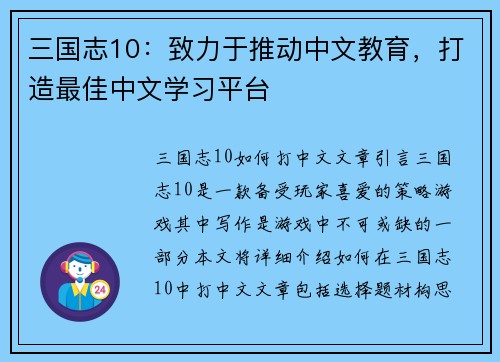 三国志10：致力于推动中文教育，打造最佳中文学习平台

三国志10如何打中文文章引言三国志10是一款备受玩家喜爱的策略游戏其中写作是游戏中不可或缺的一部分本文将详细介绍如何在三国志10中打中文文章包括选择题材构思

24